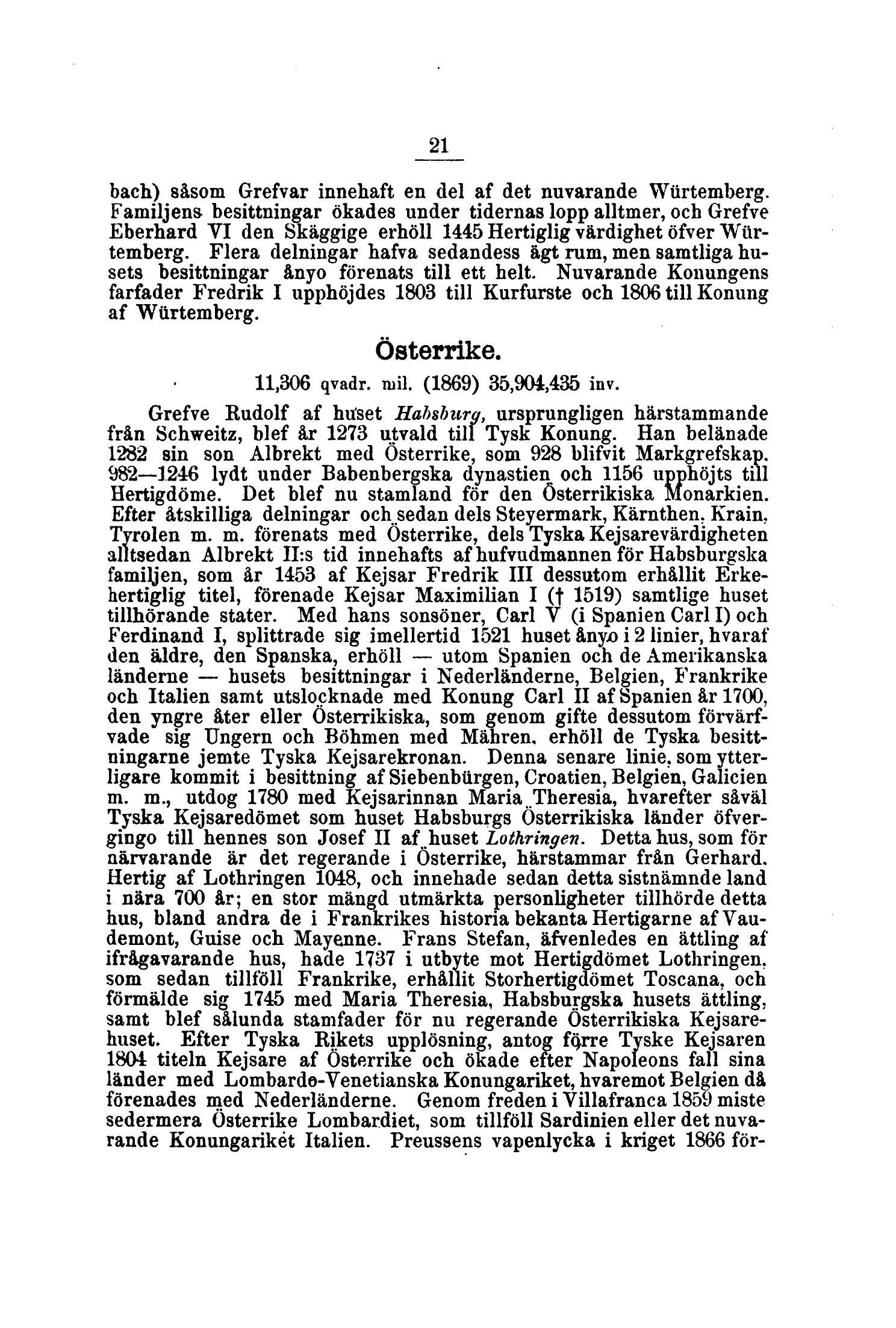 21

bach) såsom Grefvar innehaft en del af det nuvarande Würtemberg. Familjens besittningar ökades under tidernas lopp alltmer, och Grefve Eberhard VI den Skäggige erhöll 1445 Hertiglig värdighet öfver Würtemberg. Flera delningar hafva sedandess ägt rum, men samtliga husets besittningar ånyo förenats till ett helt. Nuvarande Konungens farfader Fredrik I upphöjdes 1803 till Kurfurste och 1806 till Konung af Würtemberg.

Österrike.

11,306 qvadr. mil. (1869) 35,904,435 inv.

Grefve Rudolf af huset Habsburg, ursprungligen härstammande från Schweitz, blef år 1273 utvald till Tysk Konung. Han belänade 1282 sin son Albrekt med Österrike, som 928 blifvit Markgrefskap. 982—1246 lydt under Babenbergska dynastien och 1156 upphöjts till Hertigdöme. Det blef nu stamland för den Österrikiska Monarkien. Efter åtskilliga delningar och sedan dels Steyermark, Kärnthen, Krain, Tyrolen m. m. förenats med Österrike, dels Tyska Kejsarevärdigheten alltsedan Albrekt II:s tid innehafts af hufvudmannen för Habsburgska familjen, som år 1453 af Kejsar Fredrik III dessutom erhållit Erkehertiglig titel, förenade Kejsar Maximilian I († 1519) samtlige huset tillhörande stater. Med hans sonsöner, Carl V (i Spanien Carl I) och Ferdinand I, splittrade sig imellertid 1521 huset ånyo i 2 linier, hvaraf den äldre, den Spanska, erhöll — utom Spanien och de Amerikanska länderne — husets besittningar i Nederländerne, Belgien, Frankrike och Italien samt utslocknade med Konung Carl II af Spanien år 1700, den yngre åter eller Österrikiska, som genom gifte dessutom förvärfvade sig Ungern och Böhmen med Mähren, erhöll de Tyska besittningarne jemte Tyska Kejsarekronan. Denna senare linie, som ytterligare kommit i besittning af Siebenbürgen, Croatien, Belgien, Galicien m. m., utdog 1780 med Kejsarinnan Maria Theresia, hvarefter såväl Tyska Kejsaredömet som huset Habsburgs Österrikiska länder öfvergingo till hennes son Josef II af huset Lothringen. Detta hus, som för närvarande är det regerande i Österrike, härstammar från Gerhard, Hertig af Lothringen 1048, och innehade sedan detta sistnämnde land i nära 700 år; en stor mängd utmärkta personligheter tillhörde detta hus, bland andra de i Frankrikes historia bekanta Hertigarne af Vaudemont, Guise och Mayenne. Frans Stefan, äfvenledes en ättling af ifrågavarande hus, hade 1737 i utbyte mot Hertigdömet Lothringen, som sedan tillföll Frankrike, erhållit Storhertigdömet Toscana, och förmälde sig 1745 med Maria Theresia, Habsburgska husets ättling, samt blef sålunda stamfader för nu regerande Österrikiska Kejsarehuset. Efter Tyska Rikets upplösning, antog förre Tyske Kejsaren 1804 titeln Kejsare af Österrike och ökade efter Napoleons fall sina länder med Lombardo-Venetianska Konungariket, hvaremot Belgien då förenades med Nederländerne. Genom freden i Villafranca 1859 miste sedermera Österrike Lombardiet, som tillföll Sardinien eller det nuvarande Konungariket Italien. Preussens vapenlycka i kriget 1866 för-